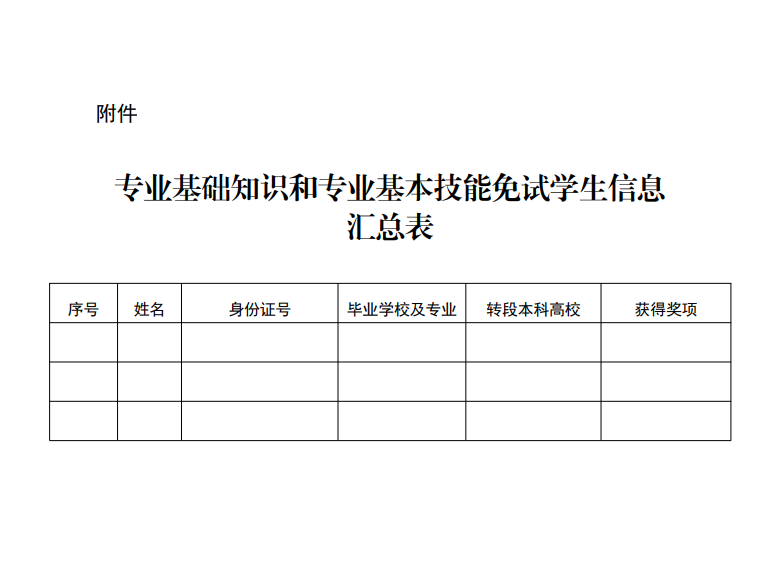 附件

专业基础知识和专业基本技能免试学生信息汇总表

| 序号 | 姓名 | 身份证号 | 毕业学校及专业 | 转段本科高校 | 获得奖项 |
|---|---|---|---|---|---|
| | | | | | |
| | | | | | |
| | | | | | |